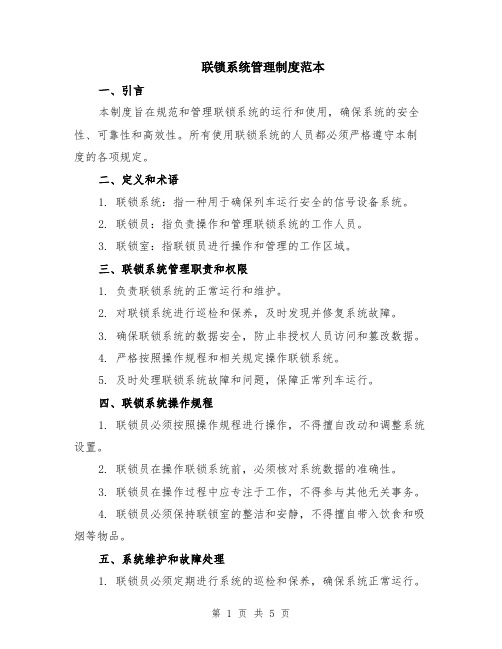 联锁系统管理制度范本

一、引言

本制度旨在规范和管理联锁系统的运行和使用，确保系统的安全性、可靠性和高效性。所有使用联锁系统的人员都必须严格遵守本制度的各项规定。

二、定义和术语

1. 联锁系统：指一种用于确保列车运行安全的信号设备系统。

2. 联锁员：指负责操作和管理联锁系统的工作人员。

3. 联锁室：指联锁员进行操作和管理的工作区域。

三、联锁系统管理职责和权限

1. 负责联锁系统的正常运行和维护。

2. 对联锁系统进行巡检和保养，及时发现并修复系统故障。

3. 确保联锁系统的数据安全，防止非授权人员访问和篡改数据。

4. 严格按照操作规程和相关规定操作联锁系统。

5. 及时处理联锁系统故障和问题，保障正常列车运行。

四、联锁系统操作规程

1. 联锁员必须按照操作规程进行操作，不得擅自改动和调整系统设置。

2. 联锁员在操作联锁系统前，必须核对系统数据的准确性。

3. 联锁员在操作过程中应专注于工作，不得参与其他无关事务。

4. 联锁员必须保持联锁室的整洁和安静，不得擅自带入饮食和吸烟等物品。

五、系统维护和故障处理

1. 联锁员必须定期进行系统的巡检和保养，确保系统正常运行。

第 1 页 共 5 页